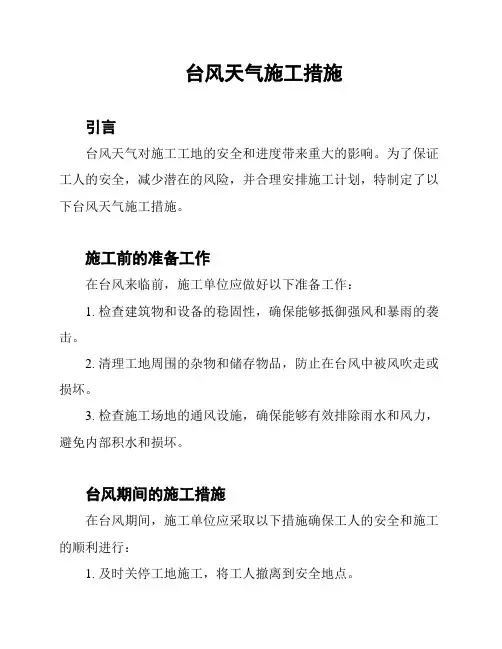 台风天气施工措施

引言

台风天气对施工工地的安全和进度带来重大的影响。为了保证工人的安全，减少潜在的风险，并合理安排施工计划，特制定了以下台风天气施工措施。

施工前的准备工作

在台风来临前，施工单位应做好以下准备工作：

1. 检查建筑物和设备的稳固性，确保能够抵御强风和暴雨的袭击。

2. 清理工地周围的杂物和储存物品，防止在台风中被风吹走或损坏。

3. 检查施工场地的通风设施，确保能够有效排除雨水和风力，避免内部积水和损坏。

台风期间的施工措施

在台风期间，施工单位应采取以下措施确保工人的安全和施工的顺利进行：

1. 及时关停工地施工，将工人撤离到安全地点。